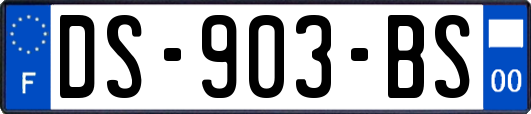 F
DS-903-BS
00